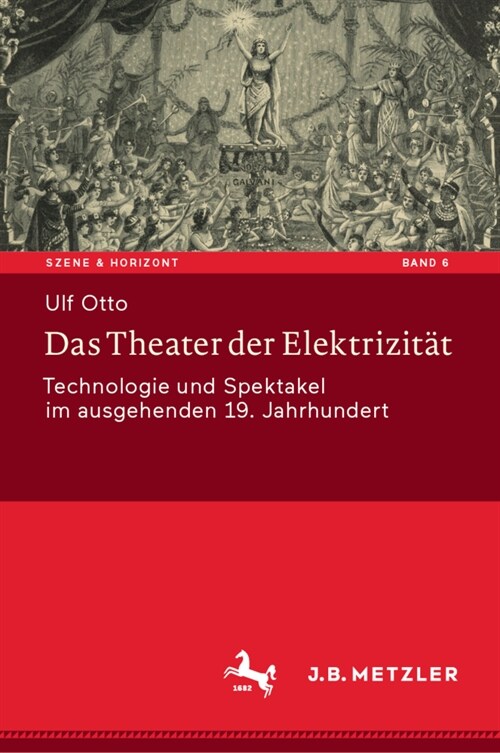 GALVANI

SZENE & HORIZONT

BAND 6

Ulf Otto

Das Theater der Elektrizität

Technologie und Spektakel im ausgehenden 19. Jahrhundert

1682

J.B. METZLER